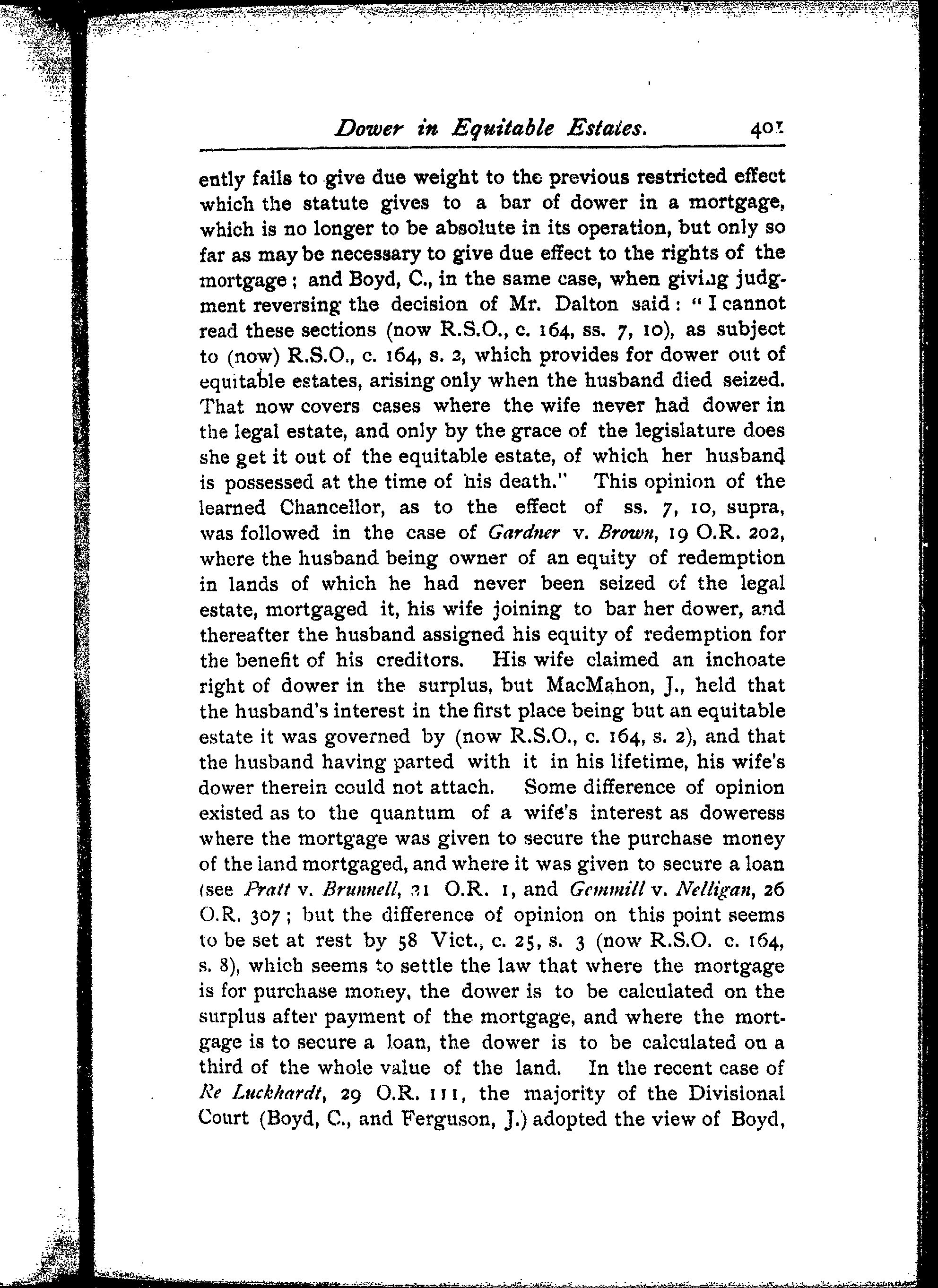 Dower in Equitable Estates. 401

ently fails to give due weight to the previous restricted effect which the statute gives to a bar of dower in a mortgage, which is no longer to be absolute in its operation, but only so far as may be necessary to give due effect to the rights of the mortgage; and Boyd, C., in the same case, when giving judgment reversing the decision of Mr. Dalton said: "I cannot read these sections (now R.S.O., c. 164, ss. 7, 10), as subject to (now) R.S.O., c. 164, s. 2, which provides for dower out of equitable estates, arising only when the husband died seized. That now covers cases where the wife never had dower in the legal estate, and only by the grace of the legislature does she get it out of the equitable estate, of which her husband is possessed at the time of his death." This opinion of the learned Chancellor, as to the effect of ss. 7, 10, supra, was followed in the case of Gardner v. Brown, 19 O.R. 202, where the husband being owner of an equity of redemption in lands of which he had never been seized of the legal estate, mortgaged it, his wife joining to bar her dower, and thereafter the husband assigned his equity of redemption for the benefit of his creditors. His wife claimed an inchoate right of dower in the surplus, but MacMahon, J., held that the husband's interest in the first place being but an equitable estate it was governed by (now R.S.O., c. 164, s. 2), and that the husband having parted with it in his lifetime, his wife's dower therein could not attach. Some difference of opinion existed as to the quantum of a wife's interest as doweress where the mortgage was given to secure the purchase money of the land mortgaged, and where it was given to secure a loan (see Pratt v. Brunnell, 21 O.R. 1, and Gemmill v. Nelligan, 26 O.R. 307; but the difference of opinion on this point seems to be set at rest by 58 Vict., c. 25, s. 3 (now R.S.O. c. 164, s. 8), which seems to settle the law that where the mortgage is for purchase money, the dower is to be calculated on the surplus after payment of the mortgage, and where the mortgage is to secure a loan, the dower is to be calculated on a third of the whole value of the land. In the recent case of Re Luckhardt, 29 O.R. 111, the majority of the Divisional Court (Boyd, C., and Ferguson, J.) adopted the view of Boyd,